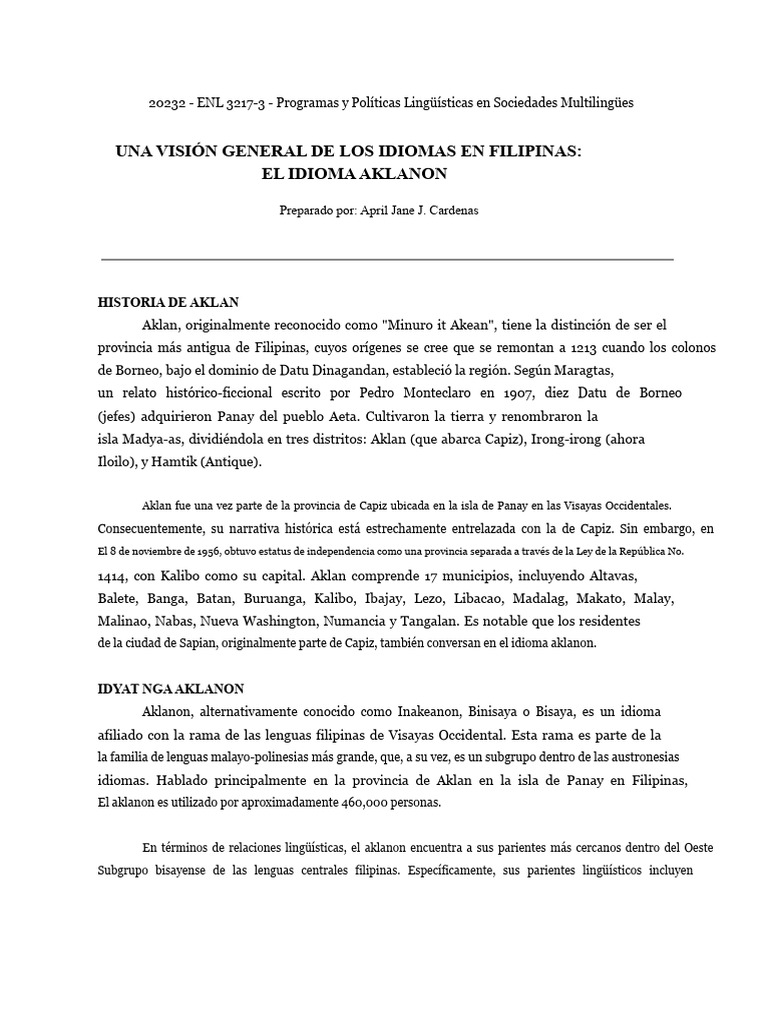 20232 - ENL 3217-3 - Programas y Políticas Lingüísticas en Sociedades Multilingües

UNA VISIÓN GENERAL DE LOS IDIOMAS EN FILIPINAS:
EL IDIOMA AKLANON

Preparado por: April Jane J. Cardenas

HISTORIA DE AKLAN

Aklan, originalmente reconocido como "Minuro it Akean", tiene la distinción de ser el provincia más antigua de Filipinas, cuyos orígenes se cree que se remontan a 1213 cuando los colonos de Borneo, bajo el dominio de Datu Dinagandan, estableció la región. Según Maragtas, un relato histórico-ficcional escrito por Pedro Monteclaro en 1907, diez Datu de Borneo (jefes) adquirieron Panay del pueblo Aeta. Cultivaron la tierra y renombraron la isla Madya-as, dividiéndola en tres distritos: Aklan (que abarca Capiz), Irong-irong (ahora Iloilo), y Hamtik (Antique).

Aklan fue una vez parte de la provincia de Capiz ubicada en la isla de Panay en las Visayas Occidentales. Consecuentemente, su narrativa histórica está estrechamente entrelazada con la de Capiz. Sin embargo, en El 8 de noviembre de 1956, obtuvo estatus de independencia como una provincia separada a través de la Ley de la República No. 1414, con Kalibo como su capital. Aklan comprende 17 municipios, incluyendo Altavas, Balete, Banga, Batan, Buruanga, Kalibo, Ibajay, Lezo, Libacao, Madalag, Makato, Malay, Malinao, Nabas, Nueva Washington, Numancia y Tangalan. Es notable que los residentes de la ciudad de Sapian, originalmente parte de Capiz, también conversan en el idioma aklanon.

IDYAT NGA AKLANON

Aklanon, alternativamente conocido como Inakeanon, Binisaya o Bisaya, es un idioma afiliado con la rama de las lenguas filipinas de Visayas Occidental. Esta rama es parte de la la familia de lenguas malayo-polinesias más grande, que, a su vez, es un subgrupo dentro de las austronesias idiomas. Hablado principalmente en la provincia de Aklan en la isla de Panay en Filipinas, El aklanon es utilizado por aproximadamente 460,000 personas.

En términos de relaciones lingüísticas, el aklanon encuentra a sus parientes más cercanos dentro del Oeste Subgrupo bisayense de las lenguas centrales filipinas. Específicamente, sus parientes lingüísticos incluyen